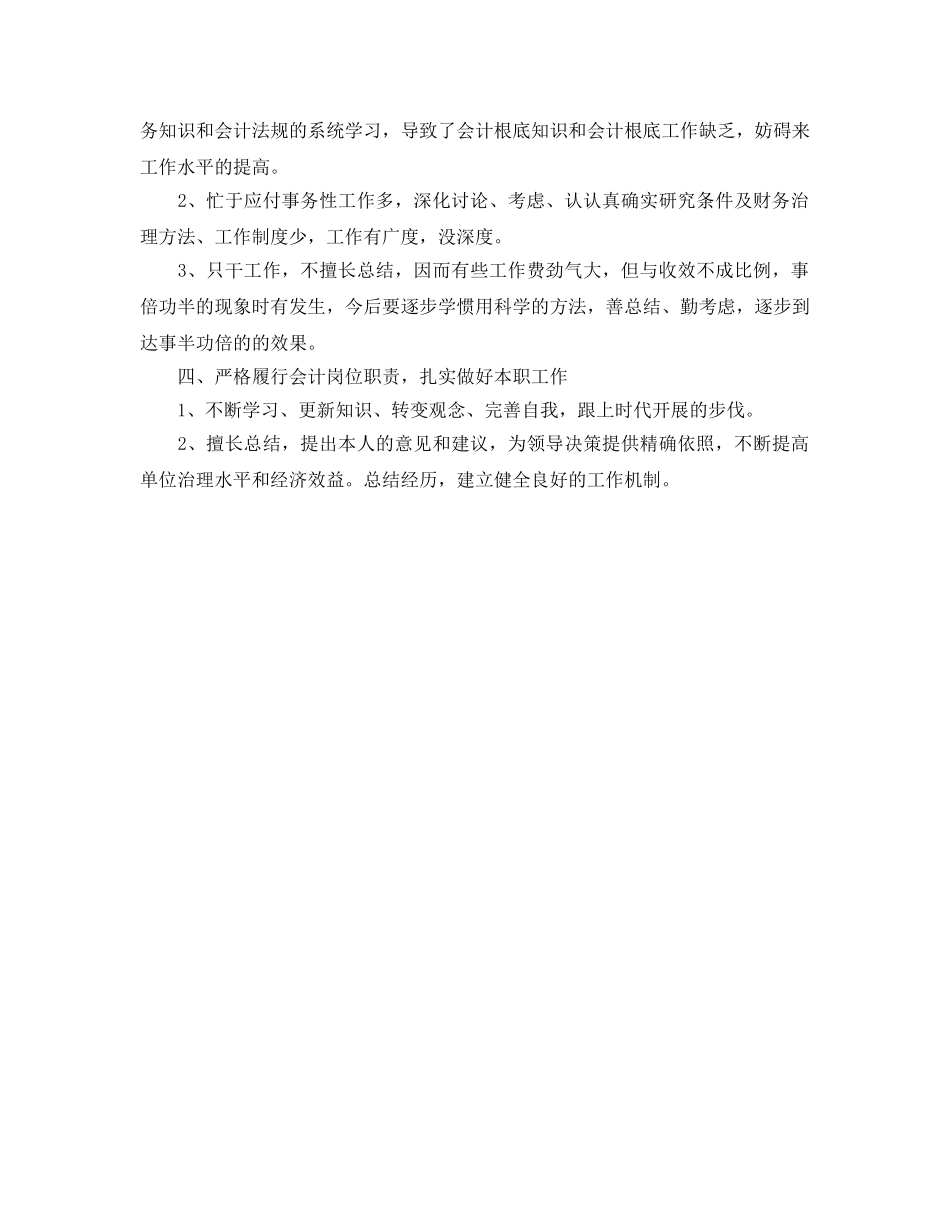 务知识和会计法规的系统学习，导致了会计根底知识和会计根底工作缺乏，妨碍来工作水平的提高。

2、忙于应付事务性工作多，深化讨论、考虑、认认真确实研究条件及财务治理方法、工作制度少，工作有广度，没深度。

3、只干工作，不擅长总结，因而有些工作费劲气大，但与收效不成比例，事倍功半的现象时有发生，今后要逐步学惯用科学的方法，善总结、勤考虑，逐步到达事半功倍的的效果。

四、严格履行会计岗位职责，扎实做好本职工作

1、不断学习、更新知识、转变观念、完善自我，跟上时代开展的步伐。

2、擅长总结，提出本人的意见和建议，为领导决策提供精确依照，不断提高单位治理水平和经济效益。总结经历，建立健全良好的工作机制。